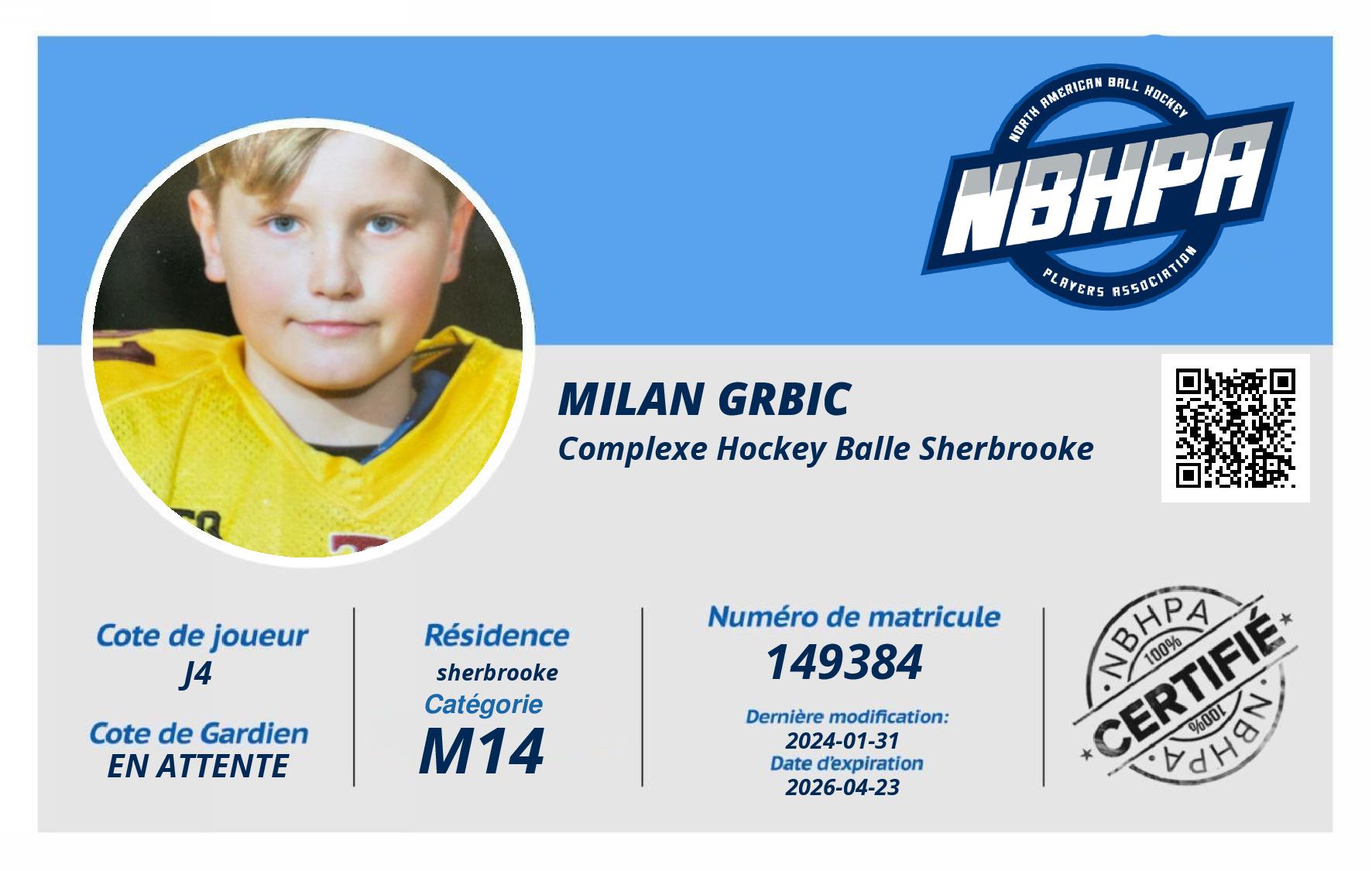 NORTH AMERICAN BALL HOCKEY
NBHPA
PLAYERS ASSOCIATION

MILAN GRBIC
Complexe Hockey Balle Sherbrooke

Cote de joueur
J4

Cote de Gardien
EN ATTENTE

Résidence
sherbrooke

Catégorie
M14

Numéro de matricule
149384

Dernière modification:
2024-01-31
Date d'expiration
2026-04-23

NBHPA
100%
CERTIFIÉ
100%
NBHPA